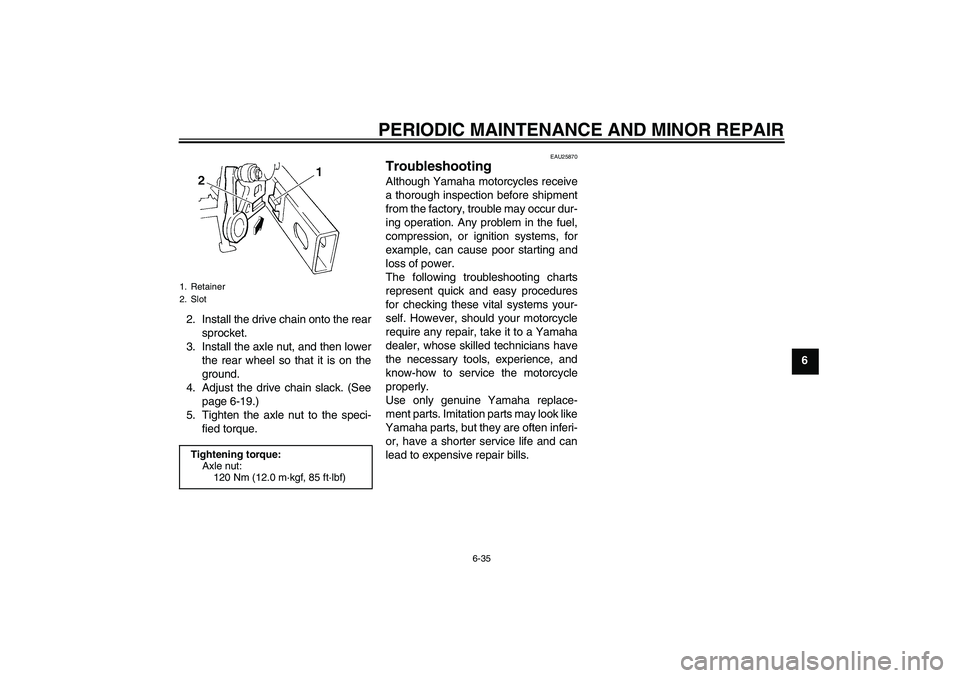 PERIODIC MAINTENANCE AND MINOR REPAIR

2

1

1. Retainer
2. Slot

2. Install the drive chain onto the rear sprocket.
3. Install the axle nut, and then lower the rear wheel so that it is on the ground.
4. Adjust the drive chain slack. (See page 6-19.)
5. Tighten the axle nut to the specified torque.

Tightening torque:
Axle nut:
120 Nm (12.0 m·kgf, 85 ft·lbf)

EAU25870

Troubleshooting
Although Yamaha motorcycles receive a thorough inspection before shipment from the factory, trouble may occur during operation. Any problem in the fuel, compression, or ignition systems, for example, can cause poor starting and loss of power.
The following troubleshooting charts represent quick and easy procedures for checking these vital systems yourself. However, should your motorcycle require any repair, take it to a Yamaha dealer, whose skilled technicians have the necessary tools, experience, and know-how to service the motorcycle properly.
Use only genuine Yamaha replacement parts. Imitation parts may look like Yamaha parts, but they are often inferior, have a shorter service life and can lead to expensive repair bills.

6

6-35

carmanualsonline.info